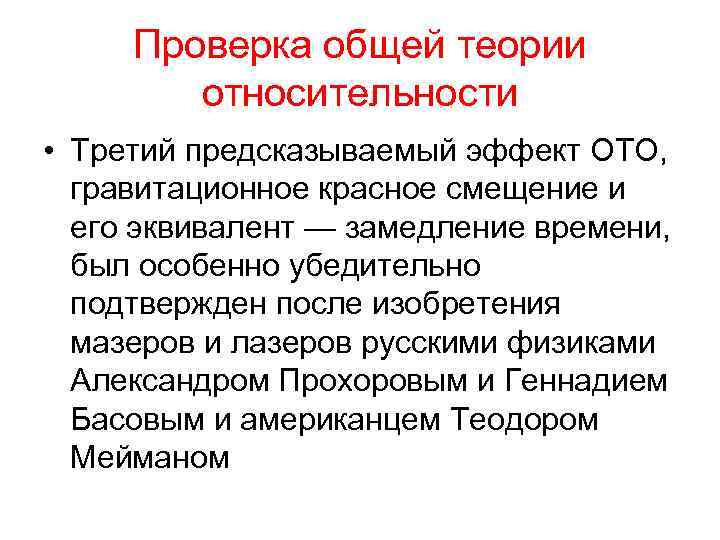 Проверка общей теории относительности

• Третий предсказываемый эффект ОТО, гравитационное красное смещение и его эквивалент — замедление времени, был особенно убедительно подтвержден после изобретения мазеров и лазеров русскими физиками Александром Прохоровым и Геннадием Басовым и американцем Теодором Мейманом